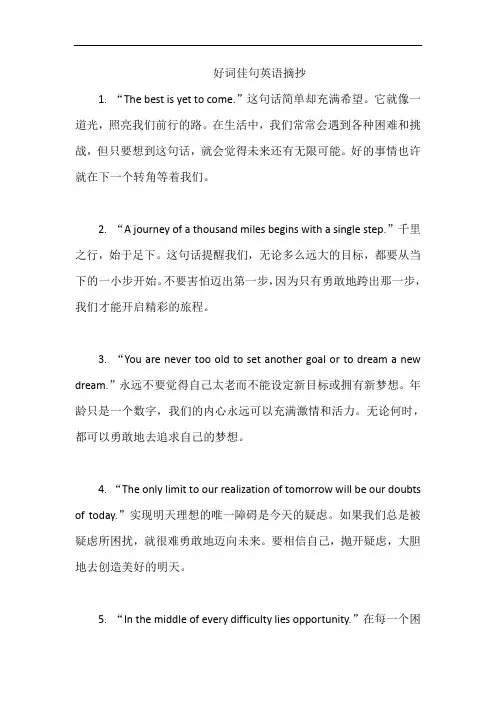 好词佳句英语摘抄

1. “The best is yet to come.”这句话简单却充满希望。它就像一道光，照亮我们前行的路。在生活中，我们常常会遇到各种困难和挑战，但只要想到这句话，就会觉得未来还有无限可能。好的事情也许就在下一个转角等着我们。

2. “A journey of a thousand miles begins with a single step.”千里之行，始于足下。这句话提醒我们，无论多么远大的目标，都要从当下的一小步开始。不要害怕迈出第一步，因为只有勇敢地跨出那一步，我们才能开启精彩的旅程。

3. “You are never too old to set another goal or to dream a new dream.”永远不要觉得自己太老而不能设定新目标或拥有新梦想。年龄只是一个数字，我们的内心永远可以充满激情和活力。无论何时，都可以勇敢地去追求自己的梦想。

4. “The only limit to our realization of tomorrow will be our doubts of today.”实现明天理想的唯一障碍是今天的疑虑。如果我们总是被疑虑所困扰，就很难勇敢地迈向未来。要相信自己，抛开疑虑，大胆地去创造美好的明天。

5. “In the middle of every difficulty lies opportunity.”在每一个困